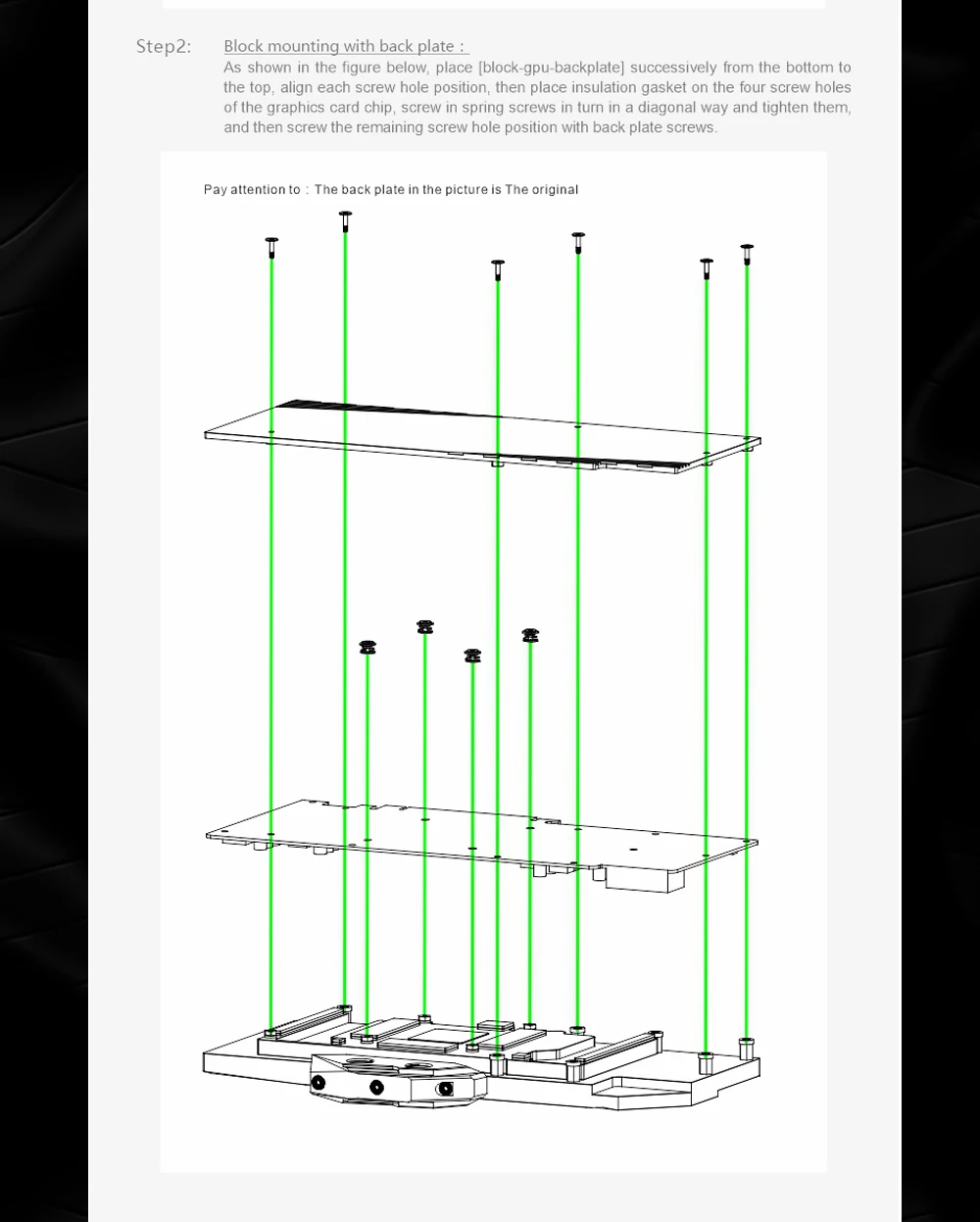 Step2: Block mounting with back plate :

As shown in the figure below, place [block-gpu-backplate] successively from the bottom to the top, align each screw hole position, then place insulation gasket on the four screw holes of the graphics card chip, screw in spring screws in turn in a diagonal way and tighten them, and then screw the remaining screw hole position with back plate screws.

Pay attention to : The back plate in the picture is The original